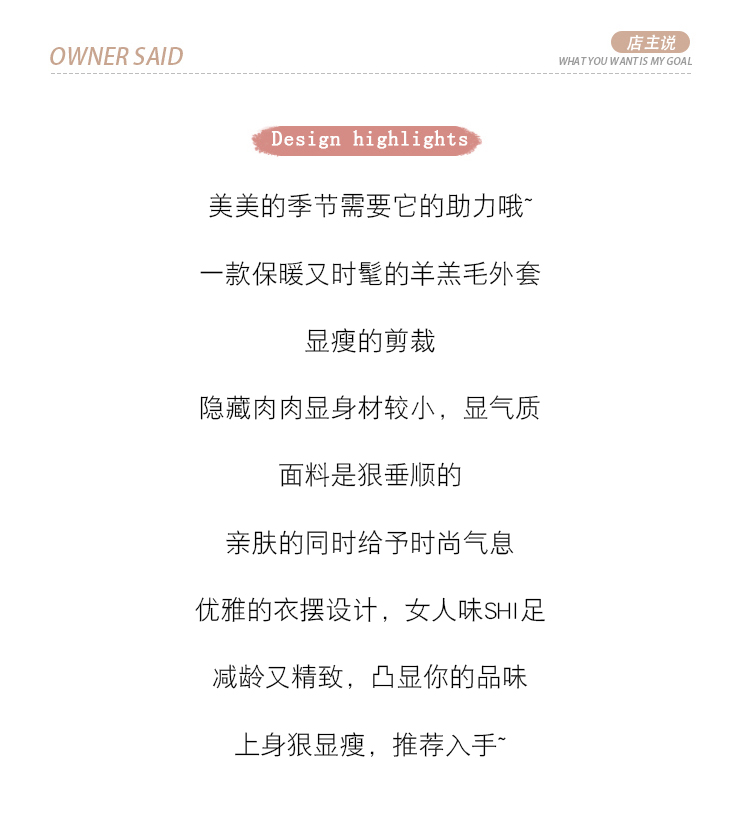 OWNER SAID

店主说
WHAT YOU WANT IS MY GOAL

Design highlights

美美的季节需要它的助力哦~

一款保暖又时髦的羊羔毛外套

显瘦的剪裁

隐藏肉肉显身材较小，显气质

面料是狠垂顺的

亲肤的同时给予时尚气息

优雅的衣摆设计，女人味SHI足

减龄又精致，凸显你的品味

上身狠显瘦，推荐入手~